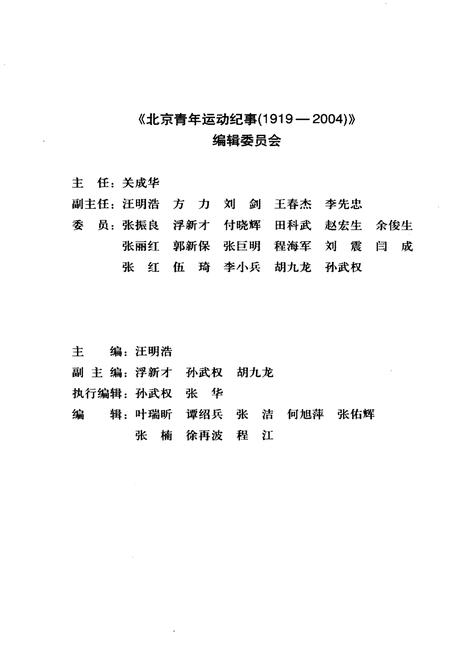 《北京青年运动纪事(1919—2004)》
编辑委员会

主　任：关成华
副主任：汪明浩　方　力　刘　剑　王春杰　李先忠
委　员：张振良　浮新才　付晓辉　田科武　赵宏生　余俊生
张丽红　郭新保　张巨明　程海军　刘　震　闫　成
张　红　伍　琦　李小兵　胡九龙　孙武权

主　　编：汪明浩
副 主 编：浮新才　孙武权　胡九龙
执行编辑：孙武权　张　华
编　　辑：叶瑞昕　谭绍兵　张　洁　何旭萍　张佑辉
张　楠　徐再波　程　江